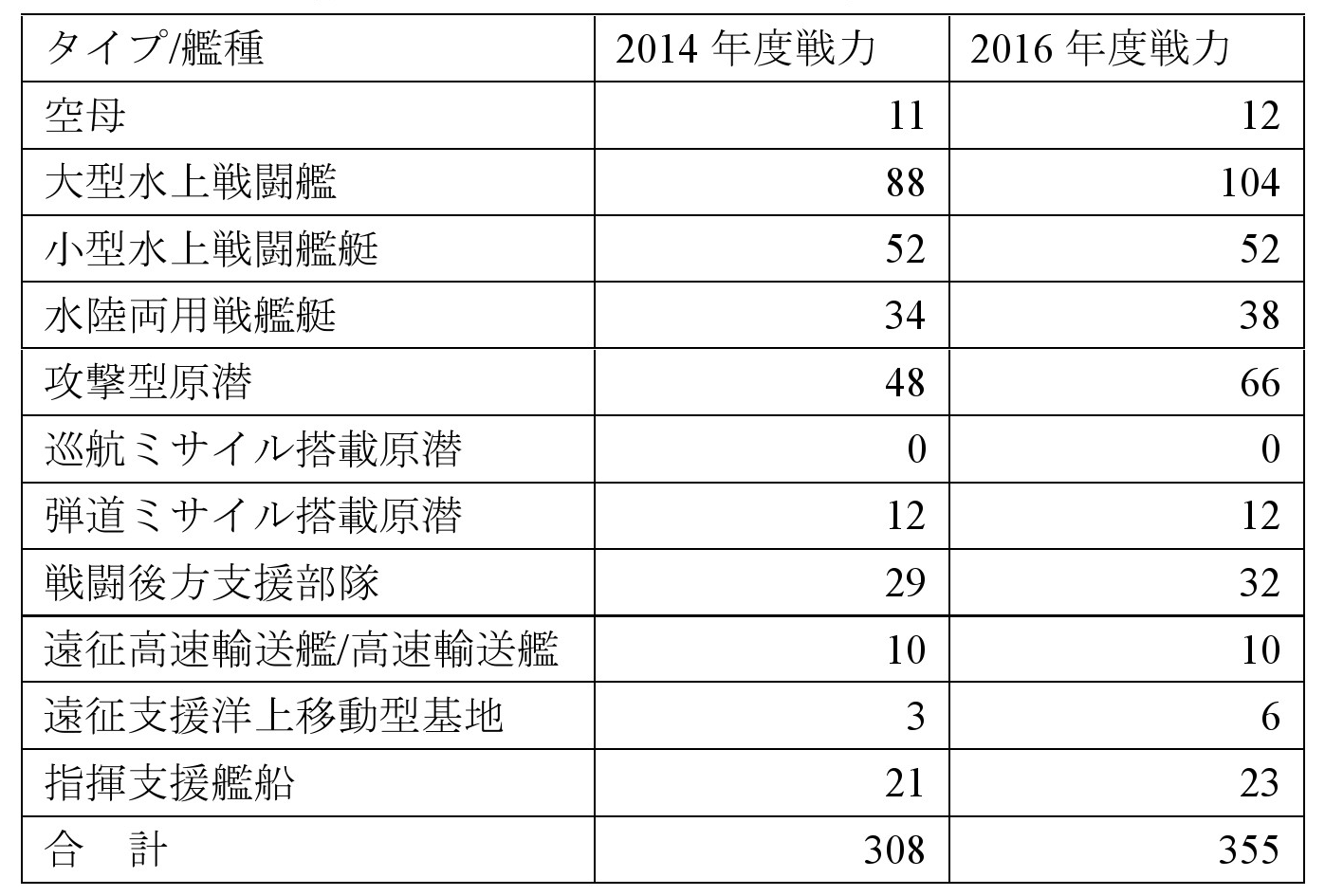 | タイプ/艦種 | 2014 年度戦力 | 2016 年度戦力 |
|---|---|---|
| 空母 | 11 | 12 |
| 大型水上戦闘艦 | 88 | 104 |
| 小型水上戦闘艦艇 | 52 | 52 |
| 水陸両用戦艦艇 | 34 | 38 |
| 攻撃型原潜 | 48 | 66 |
| 巡航ミサイル搭載原潜 | 0 | 0 |
| 弾道ミサイル搭載原潜 | 12 | 12 |
| 戦闘後方支援部隊 | 29 | 32 |
| 遠征高速輸送艦/高速輸送艦 | 10 | 10 |
| 遠征支援洋上移動型基地 | 3 | 6 |
| 指揮支援艦船 | 21 | 23 |
| 合　計 | 308 | 355 |